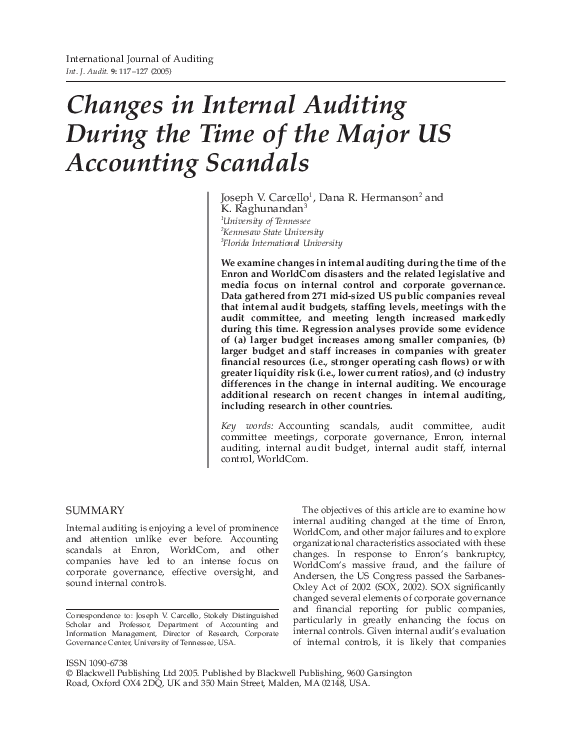 International Journal of Auditing
Int. J. Audit. 9: 117–127 (2005)

Changes in Internal Auditing During the Time of the Major US Accounting Scandals

Joseph V. Carcello$^1$, Dana R. Hermanson$^2$ and K. Raghunandan$^3$
$^1$University of Tennessee
$^2$Kennesaw State University
$^3$Florida International University

We examine changes in internal auditing during the time of the Enron and WorldCom disasters and the related legislative and media focus on internal control and corporate governance. Data gathered from 271 mid-sized US public companies reveal that internal audit budgets, staffing levels, meetings with the audit committee, and meeting length increased markedly during this time. Regression analyses provide some evidence of (a) larger budget increases among smaller companies, (b) larger budget and staff increases in companies with greater financial resources (i.e., stronger operating cash flows) or with greater liquidity risk (i.e., lower current ratios), and (c) industry differences in the change in internal auditing. We encourage additional research on recent changes in internal auditing, including research in other countries.

Key words: Accounting scandals, audit committee, audit committee meetings, corporate governance, Enron, internal auditing, internal audit budget, internal audit staff, internal control, WorldCom.

SUMMARY

Internal auditing is enjoying a level of prominence and attention unlike ever before. Accounting scandals at Enron, WorldCom, and other companies have led to an intense focus on corporate governance, effective oversight, and sound internal controls.

Correspondence to: Joseph V. Carcello, Stokely Distinguished Scholar and Professor, Department of Accounting and Information Management, Director of Research, Corporate Governance Center, University of Tennessee, USA.

The objectives of this article are to examine how internal auditing changed at the time of Enron, WorldCom, and other major failures and to explore organizational characteristics associated with these changes. In response to Enron's bankruptcy, WorldCom's massive fraud, and the failure of Andersen, the US Congress passed the Sarbanes-Oxley Act of 2002 (SOX, 2002). SOX significantly changed several elements of corporate governance and financial reporting for public companies, particularly in greatly enhancing the focus on internal controls. Given internal audit's evaluation of internal controls, it is likely that companies

ISSN 1090-6738
© Blackwell Publishing Ltd 2005. Published by Blackwell Publishing, 9600 Garsington Road, Oxford OX4 2DQ, UK and 350 Main Street, Malden, MA 02148, USA.